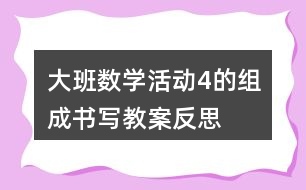 大班数学活动4的组成书写教案反思